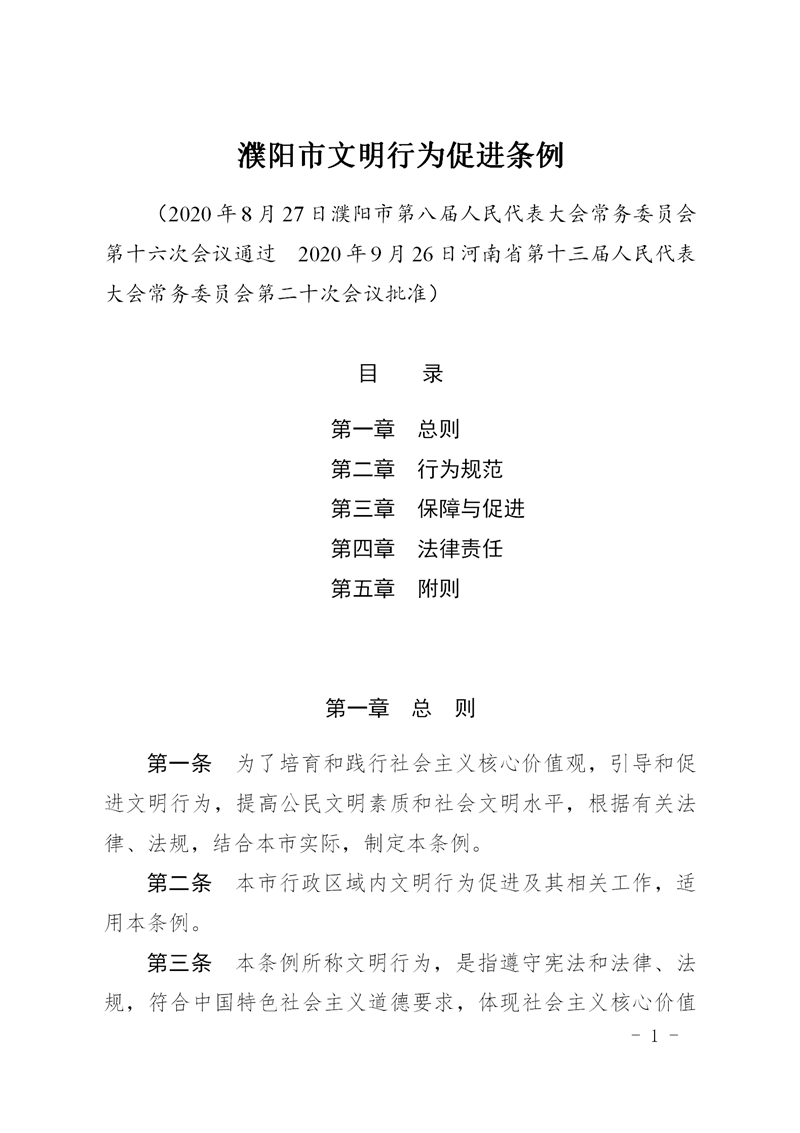 濮阳市文明行为促进条例

（2020年8月27日濮阳市第八届人民代表大会常务委员会第十六次会议通过 2020年9月26日河南省第十三届人民代表大会常务委员会第二十次会议批准）

目 录

第一章 总则
第二章 行为规范
第三章 保障与促进
第四章 法律责任
第五章 附则

第一章 总 则

第一条 为了培育和践行社会主义核心价值观，引导和促进文明行为，提高公民文明素质和社会文明水平，根据有关法律、法规，结合本市实际，制定本条例。

第二条 本市行政区域内文明行为促进及其相关工作，适用本条例。

第三条 本条例所称文明行为，是指遵守宪法和法律、法规，符合中国特色社会主义道德要求，体现社会主义核心价值

- 1 -